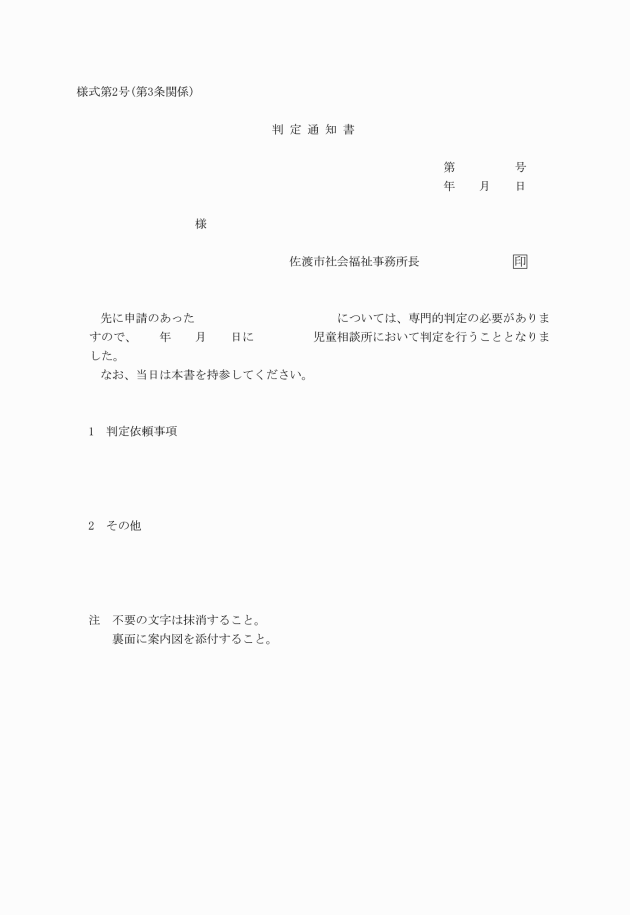 様式第2号(第3条関係)

判 定 通 知 書

第　　　号
年　月　日

様

佐渡市社会福祉事務所長　　　　印

先に申請のあった　　　　　　　　については、専門的判定の必要がありますので、　年　月　日に　　　児童相談所において判定を行うこととなりました。
なお、当日は本書を持参してください。

1　判定依頼事項

2　その他

注　不要の文字は抹消すること。
　　裏面に案内図を添付すること。